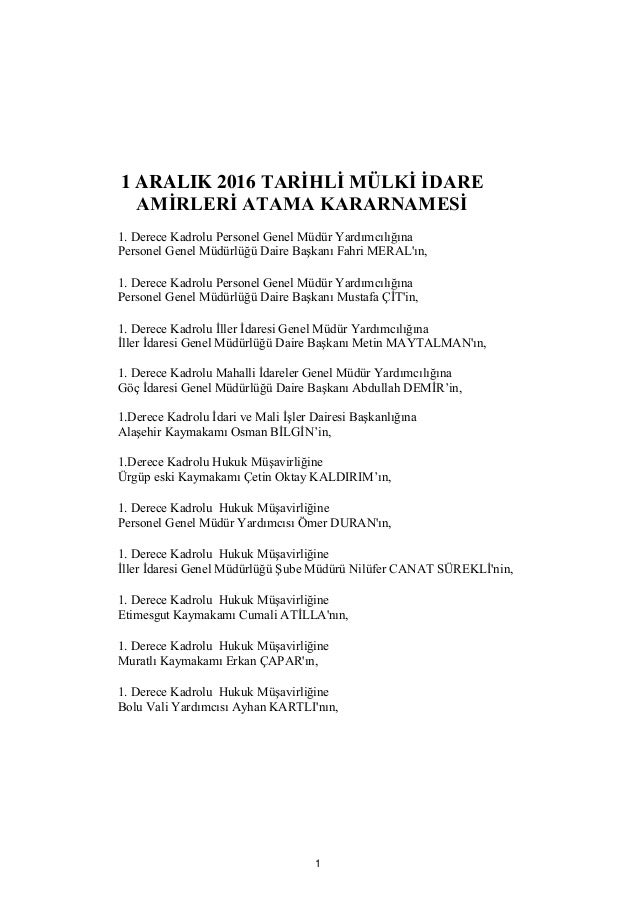 1 ARALIK 2016 TARİHLİ MÜLKİ İDARE AMİRLERİ ATAMA KARARNAMESİ

1. Derece Kadrolu Personel Genel Müdür Yardımcılığına
Personel Genel Müdürlüğü Daire Başkanı Fahri MERAL'ın,

1. Derece Kadrolu Personel Genel Müdür Yardımcılığına
Personel Genel Müdürlüğü Daire Başkanı Mustafa ÇİT'in,

1. Derece Kadrolu İller İdaresi Genel Müdür Yardımcılığına
İller İdaresi Genel Müdürlüğü Daire Başkanı Metin MAYTALMAN'ın,

1. Derece Kadrolu Mahalli İdareler Genel Müdür Yardımcılığına
Göç İdaresi Genel Müdürlüğü Daire Başkanı Abdullah DEMİR'in,

1.Derece Kadrolu İdari ve Mali İşler Dairesi Başkanlığına
Alaşehir Kaymakamı Osman BİLGİN'in,

1.Derece Kadrolu Hukuk Müşavirliğine
Ürgüp eski Kaymakamı Çetin Oktay KALDIRIM'ın,

1. Derece Kadrolu Hukuk Müşavirliğine
Personel Genel Müdür Yardımcısı Ömer DURAN'ın,

1. Derece Kadrolu Hukuk Müşavirliğine
İller İdaresi Genel Müdürlüğü Şube Müdürü Nilüfer CANAT SÜREKLİ'nin,

1. Derece Kadrolu Hukuk Müşavirliğine
Etimesgut Kaymakamı Cumali ATİLLA'nın,

1. Derece Kadrolu Hukuk Müşavirliğine
Muratlı Kaymakamı Erkan ÇAPAR'ın,

1. Derece Kadrolu Hukuk Müşavirliğine
Bolu Vali Yardımcısı Ayhan KARTLI'nın,

1